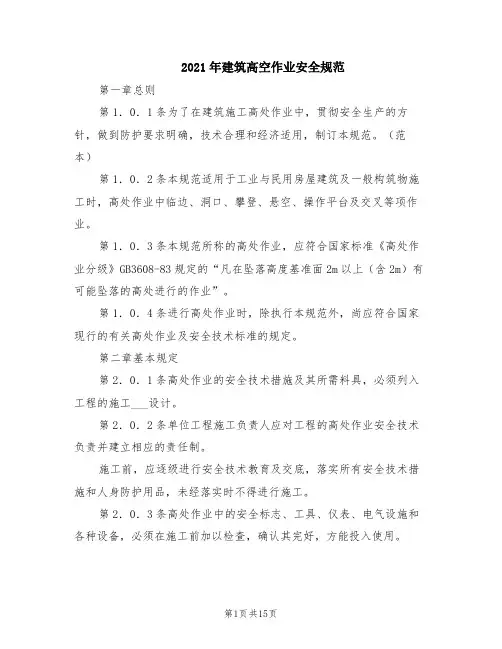 2021年建筑高空作业安全规范

第一章总则

第1．0．1条为了在建筑施工高处作业中，贯彻安全生产的方针，做到防护要求明确，技术合理和经济适用，制订本规范。（范本）

第1．0．2条本规范适用于工业与民用房屋建筑及一般构筑物施工时，高处作业中临边、洞口、攀登、悬空、操作平台及交叉等项作业。

第1．0．3条本规范所称的高处作业，应符合国家标准《高处作业分级》GB3608-83规定的“凡在坠落高度基准面2m以上（含2m）有可能坠落的高处进行的作业”。

第1．0．4条进行高处作业时，除执行本规范外，尚应符合国家现行的有关高处作业及安全技术标准的规定。

第二章基本规定

第2．0．1条高处作业的安全技术措施及其所需料具，必须列入工程的施工___设计。

第2．0．2条单位工程施工负责人应对工程的高处作业安全技术负责并建立相应的责任制。

施工前，应逐级进行安全技术教育及交底，落实所有安全技术措施和人身防护用品，未经落实时不得进行施工。

第2．0．3条高处作业中的安全标志、工具、仪表、电气设施和各种设备，必须在施工前加以检查，确认其完好，方能投入使用。

第1页共15页